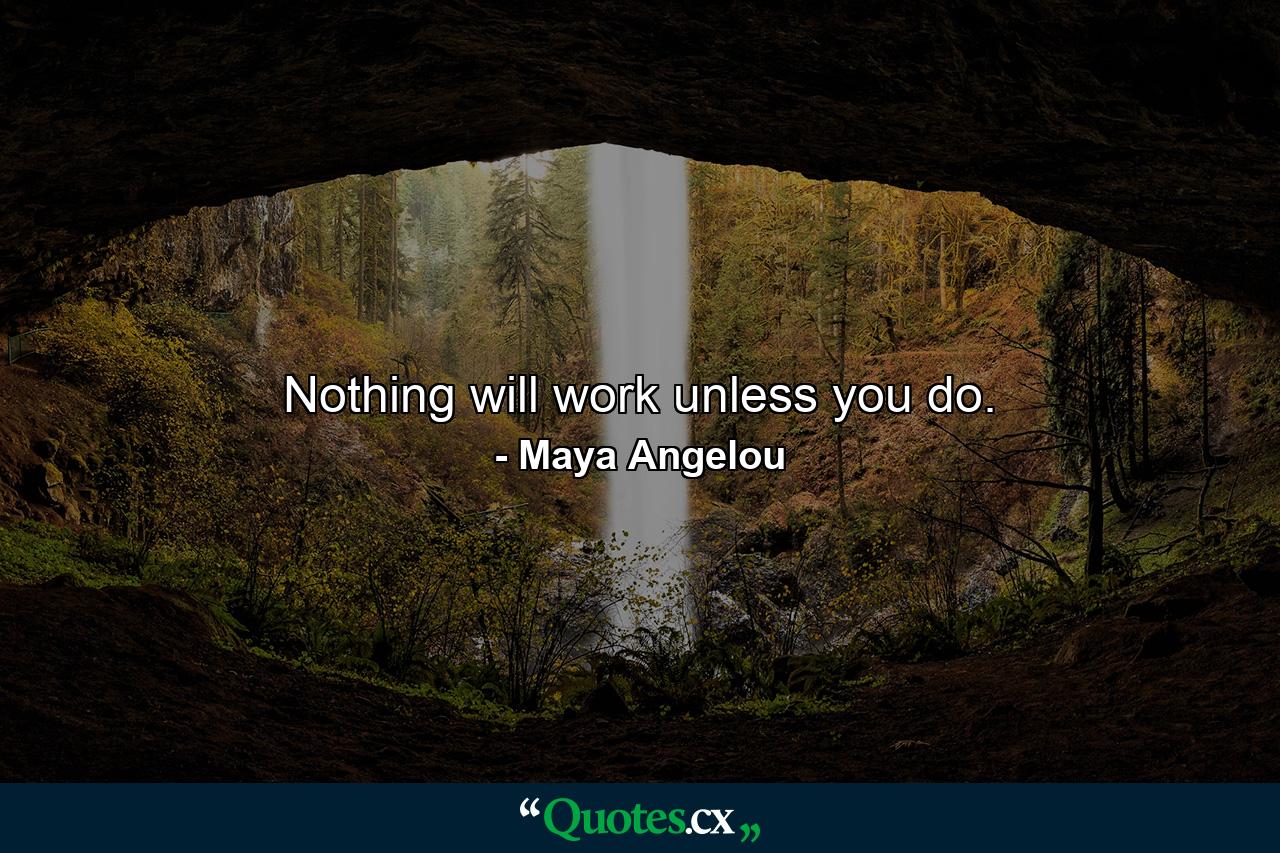 Nothing will work unless you do.
- Maya Angelou

“Quotes.cx„